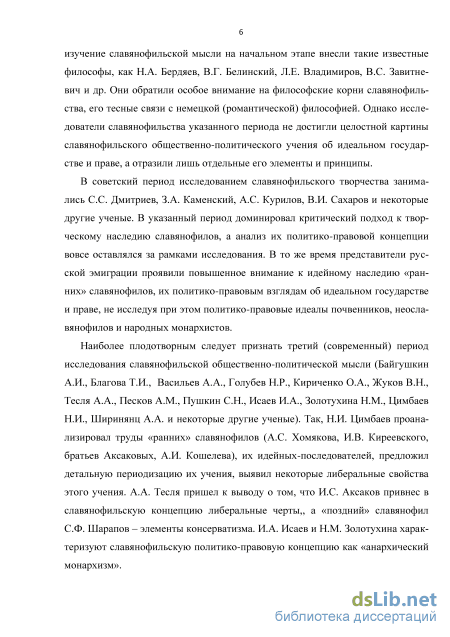 6

изучение славянофильской мысли на начальном этапе внесли такие известные философы, как Н.А. Бердяев, В.Г. Белинский, Л.Е. Владимиров, В.С. Завитневич и др. Они обратили особое внимание на философские корни славянофильства, его тесные связи с немецкой (романтической) философией. Однако исследователи славянофильства указанного периода не достигли целостной картины славянофильского общественно-политического учения об идеальном государстве и праве, а отразили лишь отдельные его элементы и принципы.

В советский период исследованием славянофильского творчества занимались С.С. Дмитриев, З.А. Каменский, А.С. Курилов, В.И. Сахаров и некоторые другие ученые. В указанный период доминировал критический подход к творческому наследию славянофилов, а анализ их политико-правовой концепции вовсе оставлялся за рамками исследования. В то же время представители русской эмиграции проявили повышенное внимание к идейному наследию «ранних» славянофилов, их политико-правовым взглядам об идеальном государстве и праве, не исследуя при этом политико-правовые идеалы почвенников, неославянофилов и народных монархистов.

Наиболее плодотворным следует признать третий (современный) период исследования славянофильской общественно-политической мысли (Байгушкин А.И., Благова Т.И., Васильев А.А., Голубев Н.Р., Кириченко О.А., Жуков В.Н., Тесля А.А., Песков А.М., Пушкин С.Н., Исаев И.А., Золотухина Н.М., Цимбаев Н.И., Ширинянц А.А. и некоторые другие ученые). Так, Н.И. Цимбаев проанализировал труды «ранних» славянофилов (А.С. Хомякова, И.В. Киреевского, братьев Аксаковых, А.И. Кошелева), их идейных-последователей, предложил детальную периодизацию их учения, выявил некоторые либеральные свойства этого учения. А.А. Тесля пришел к выводу о том, что И.С. Аксаков привнес в славянофильскую концепцию либеральные черты,, а «поздний» славянофил С.Ф. Шарапов – элементы консерватизма. И.А. Исаев и Н.М. Золотухина характеризуют славянофильскую политико-правовую концепцию как «анархический монархизм».

dsLib.net
библиотека диссертаций